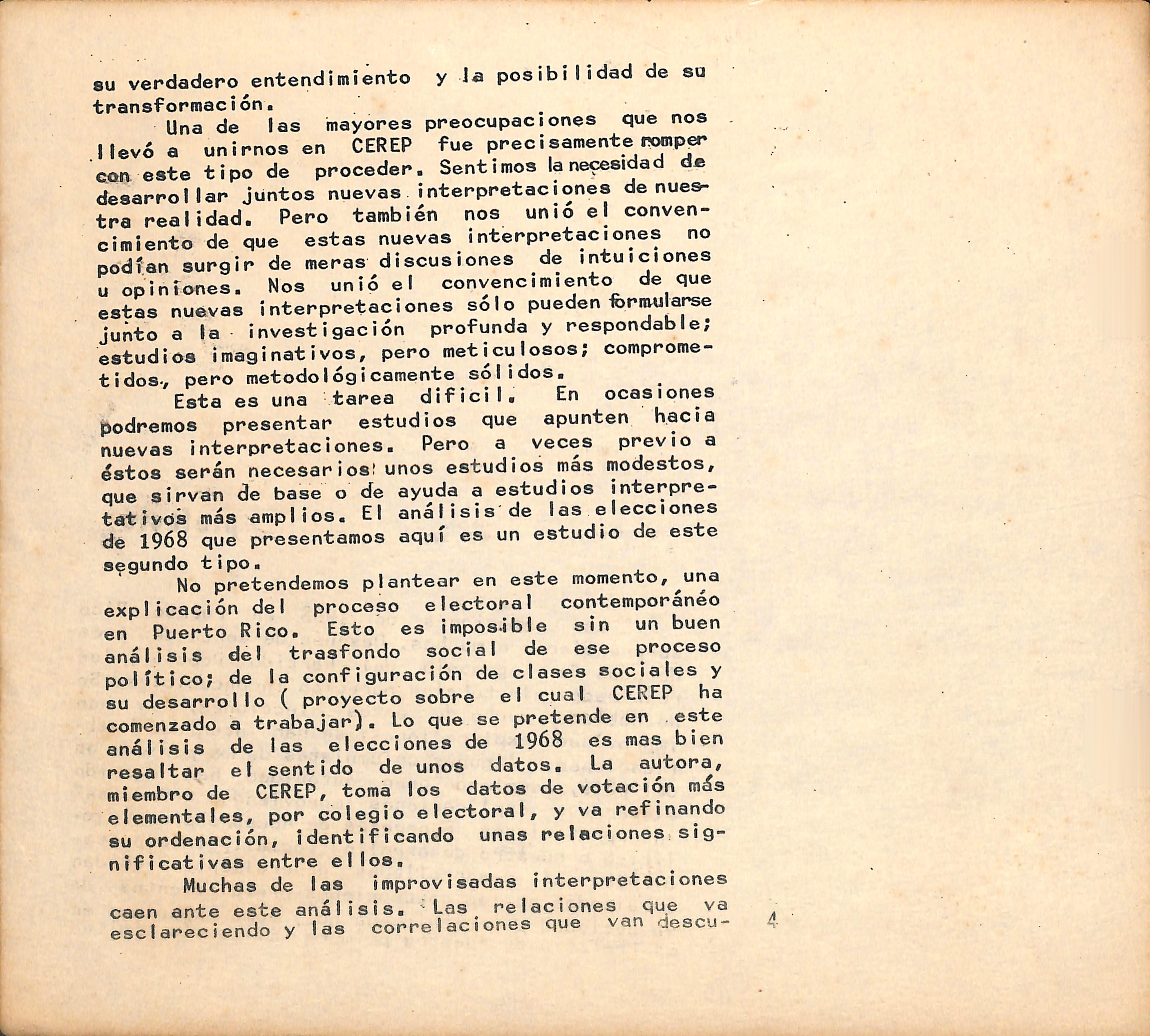 su verdadero entendimiento y la posibilidad de su transformación.

Una de las mayores preocupaciones que nos llevó a unirnos en CEREP fue precisamente romper con este tipo de proceder. Sentimos la necesidad de desarrollar juntos nuevas interpretaciones de nuestra realidad. Pero también nos unió el convencimiento de que estas nuevas interpretaciones no podían surgir de meras discusiones de intuiciones u opiniones. Nos unió el convencimiento de que estas nuevas interpretaciones sólo pueden formularse junto a la investigación profunda y respondable; estudios imaginativos, pero meticulosos; comprometidos, pero metodológicamente sólidos.

Esta es una tarea dificil. En ocasiones podremos presentar estudios que apunten hacia nuevas interpretaciones. Pero a veces previo a éstos serán necesarios unos estudios más modestos, que sirvan de base o de ayuda a estudios interpretativos más amplios. El análisis de las elecciones de 1968 que presentamos aquí es un estudio de este segundo tipo.

No pretendemos plantear en este momento, una explicación del proceso electoral contemporáneo en Puerto Rico. Esto es imposible sin un buen análisis del trasfondo social de ese proceso político; de la configuración de clases sociales y su desarrollo ( proyecto sobre el cual CEREP ha comenzado a trabajar). Lo que se pretende en este análisis de las elecciones de 1968 es mas bien resaltar el sentido de unos datos. La autora, miembro de CEREP, toma los datos de votación más elementales, por colegio electoral, y va refinando su ordenación, identificando unas relaciones significativas entre ellos.

Muchas de las improvisadas interpretaciones caen ante este análisis. Las relaciones que va esclareciendo y las correlaciones que van descu-

4